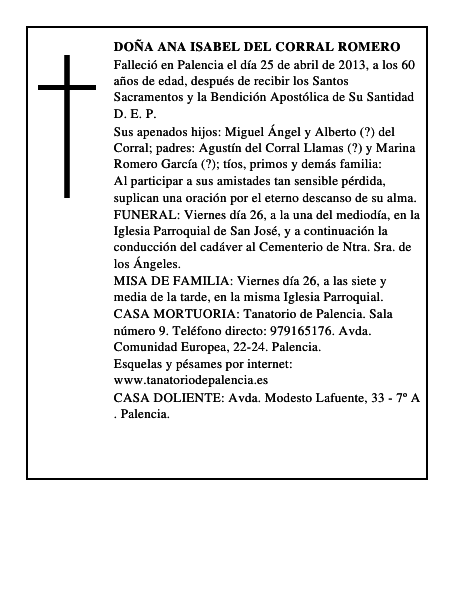 DOÑA ANA ISABEL DEL CORRAL ROMERO

Falleció en Palencia el día 25 de abril de 2013, a los 60 años de edad, después de recibir los Santos Sacramentos y la Bendición Apostólica de Su Santidad

D. E. P.

Sus apenados hijos: Miguel Ángel y Alberto (?) del Corral; padres: Agustín del Corral Llamas (?) y Marina Romero García (?); tíos, primos y demás familia:

Al participar a sus amistades tan sensible pérdida, suplican una oración por el eterno descanso de su alma.

FUNERAL: Viernes día 26, a la una del mediodía, en la Iglesia Parroquial de San José, y a continuación la conducción del cadáver al Cementerio de Ntra. Sra. de los Ángeles.

MISA DE FAMILIA: Viernes día 26, a las siete y media de la tarde, en la misma Iglesia Parroquial.

CASA MORTUORIA: Tanatorio de Palencia. Sala número 9. Teléfono directo: 979165176. Avda. Comunidad Europea, 22-24. Palencia.

Esquelas y pésames por internet: www.tanatoriodepalencia.es

CASA DOLIENTE: Avda. Modesto Lafuente, 33 - 7º A . Palencia.